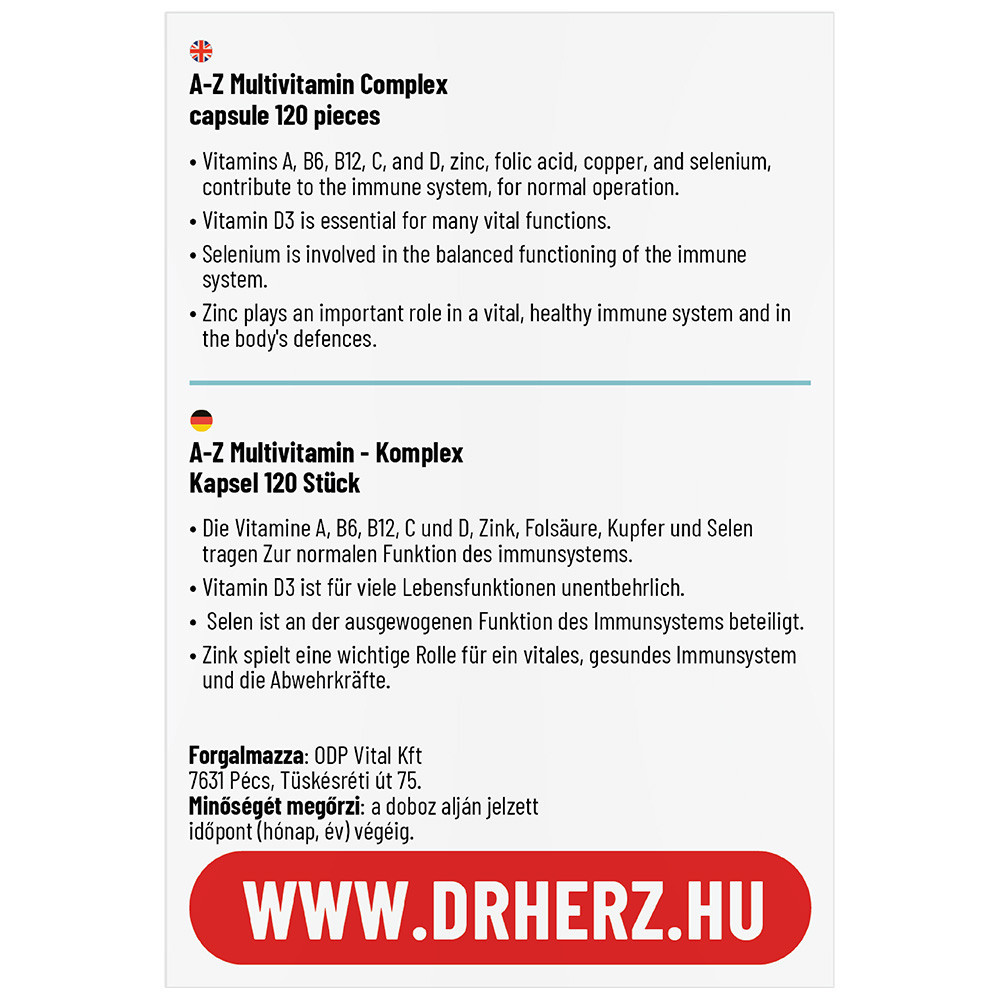 A-Z Multivitamin Complex
capsule 120 pieces

• Vitamins A, B6, B12, C, and D, zinc, folic acid, copper, and selenium, contribute to the immune system, for normal operation.
• Vitamin D3 is essential for many vital functions.
• Selenium is involved in the balanced functioning of the immune system.
• Zinc plays an important role in a vital, healthy immune system and in the body's defences.

A-Z Multivitamin - Komplex
Kapsel 120 Stück

• Die Vitamine A, B6, B12, C und D, Zink, Folsäure, Kupfer und Selen tragen Zur normalen Funktion des immunsystems.
• Vitamin D3 ist für viele Lebensfunktionen unentbehrlich.
• Selen ist an der ausgewogenen Funktion des Immunsystems beteiligt.
• Zink spielt eine wichtige Rolle für ein vitales, gesundes Immunsystem und die Abwehrkräfte.

Forgalmazza: ODP Vital Kft
7631 Pécs, Tüskésréti út 75.
Minőségét megőrzi: a doboz alján jelzett időpont (hónap, év) végéig.

WWW.DRHERZ.HU